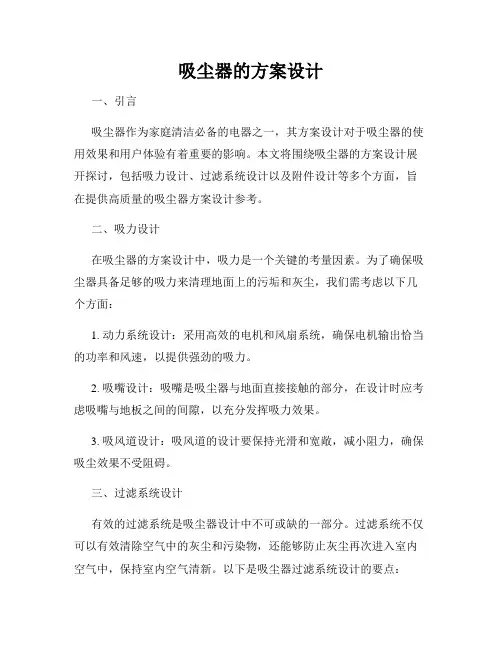 吸尘器的方案设计

一、引言

吸尘器作为家庭清洁必备的电器之一，其方案设计对于吸尘器的使用效果和用户体验有着重要的影响。本文将围绕吸尘器的方案设计展开探讨，包括吸力设计、过滤系统设计以及附件设计等多个方面，旨在提供高质量的吸尘器方案设计参考。

二、吸力设计

在吸尘器的方案设计中，吸力是一个关键的考量因素。为了确保吸尘器具备足够的吸力来清理地面上的污垢和灰尘，我们需考虑以下几个方面：

1. 动力系统设计：采用高效的电机和风扇系统，确保电机输出恰当的功率和风速，以提供强劲的吸力。

2. 吸嘴设计：吸嘴是吸尘器与地面直接接触的部分，在设计时应考虑吸嘴与地板之间的间隙，以充分发挥吸力效果。

3. 吸风道设计：吸风道的设计要保持光滑和宽敞，减小阻力，确保吸尘效果不受阻碍。

三、过滤系统设计

有效的过滤系统是吸尘器设计中不可或缺的一部分。过滤系统不仅可以有效清除空气中的灰尘和污染物，还能够防止灰尘再次进入室内空气中，保持室内空气清新。以下是吸尘器过滤系统设计的要点：